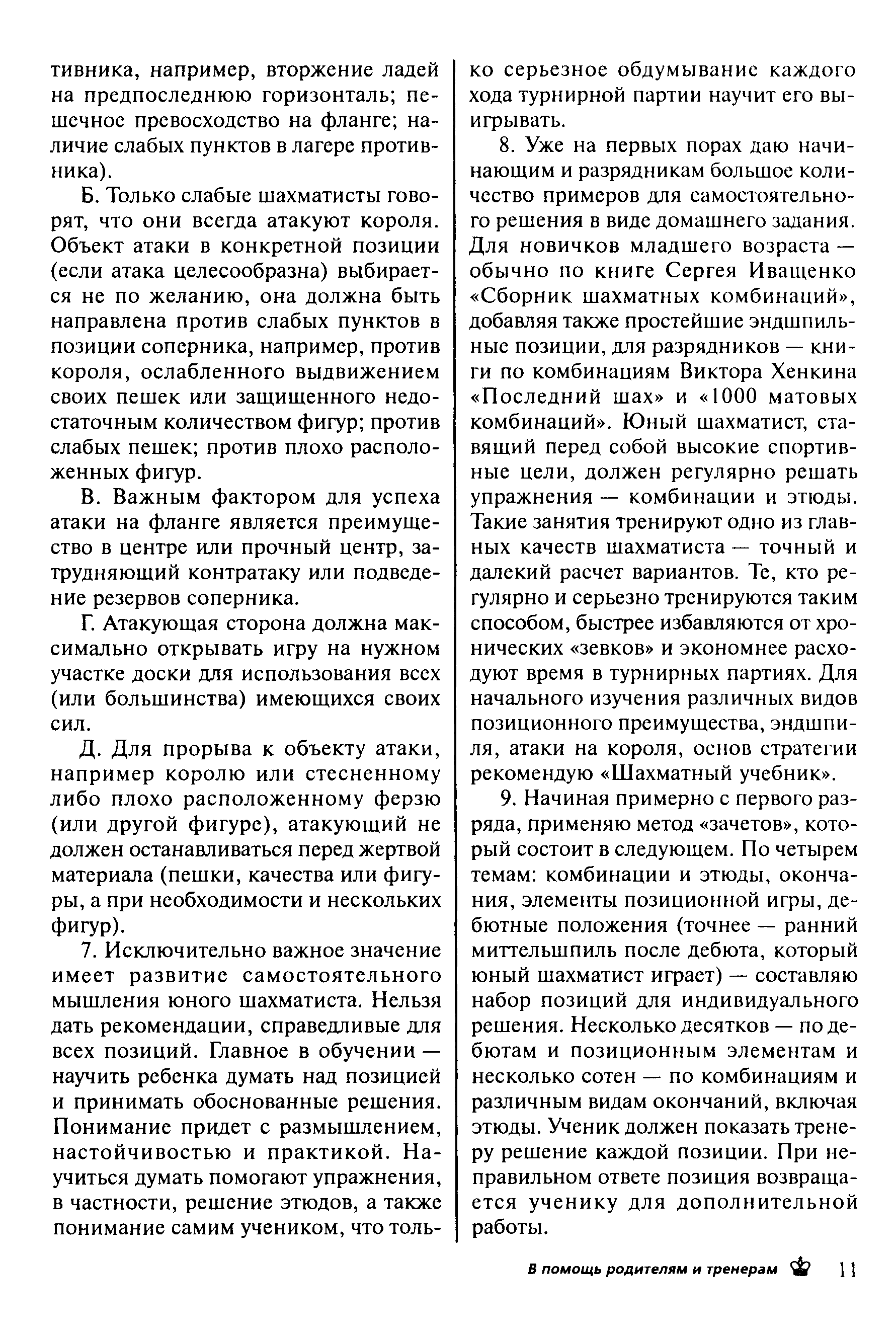 тивника, например, вторжение ладей на предпоследнюю горизонталь; пешечное превосходство на фланге; наличие слабых пунктов в лагере противника).

Б. Только слабые шахматисты говорят, что они всегда атакуют короля. Объект атаки в конкретной позиции (если атака целесообразна) выбирается не по желанию, она должна быть направлена против слабых пунктов в позиции соперника, например, против короля, ослабленного выдвижением своих пешек или защищенного недостаточным количеством фигур; против слабых пешек; против плохо расположенных фигур.

В. Важным фактором для успеха атаки на фланге является преимущество в центре или прочный центр, затрудняющий контратаку или подведение резервов соперника.

Г. Атакующая сторона должна максимально открывать игру на нужном участке доски для использования всех (или большинства) имеющихся своих сил.

Д. Для прорыва к объекту атаки, например королю или стесненному либо плохо расположенному ферзю (или другой фигуре), атакующий не должен останавливаться перед жертвой материала (пешки, качества или фигуры, а при необходимости и нескольких фигур).

7. Исключительно важное значение имеет развитие самостоятельного мышления юного шахматиста. Нельзя дать рекомендации, справедливые для всех позиций. Главное в обучении — научить ребенка думать над позицией и принимать обоснованные решения. Понимание придет с размышлением, настойчивостью и практикой. Научиться думать помогают упражнения, в частности, решение этюдов, а также понимание самим учеником, что только серьезное обдумывание каждого хода турнирной партии научит его выигрывать.

8. Уже на первых порах даю начинающим и разрядникам большое количество примеров для самостоятельного решения в виде домашнего задания. Для новичков младшего возраста — обычно по книге Сергея Иващенко «Сборник шахматных комбинаций», добавляя также простейшие эндшпильные позиции, для разрядников — книги по комбинациям Виктора Хенкина «Последний шах» и «1000 матовых комбинаций». Юный шахматист, ставящий перед собой высокие спортивные цели, должен регулярно решать упражнения — комбинации и этюды. Такие занятия тренируют одно из главных качеств шахматиста — точный и далекий расчет вариантов. Те, кто регулярно и серьезно тренируются таким способом, быстрее избавляются от хронических «зевков» и экономнее расходуют время в турнирных партиях. Для начального изучения различных видов позиционного преимущества, эндшпиля, атаки на короля, основ стратегии рекомендую «Шахматный учебник».

9. Начиная примерно с первого разряда, применяю метод «зачетов», который состоит в следующем. По четырем темам: комбинации и этюды, окончания, элементы позиционной игры, дебютные положения (точнее — ранний миттельшпиль после дебюта, который юный шахматист играет) — составляю набор позиций для индивидуального решения. Несколько десятков — по дебютам и позиционным элементам и несколько сотен — по комбинациям и различным видам окончаний, включая этюды. Ученик должен показать тренеру решение каждой позиции. При неправильном ответе позиция возвращается ученику для дополнительной работы.

В помощь родителям и тренерам 11